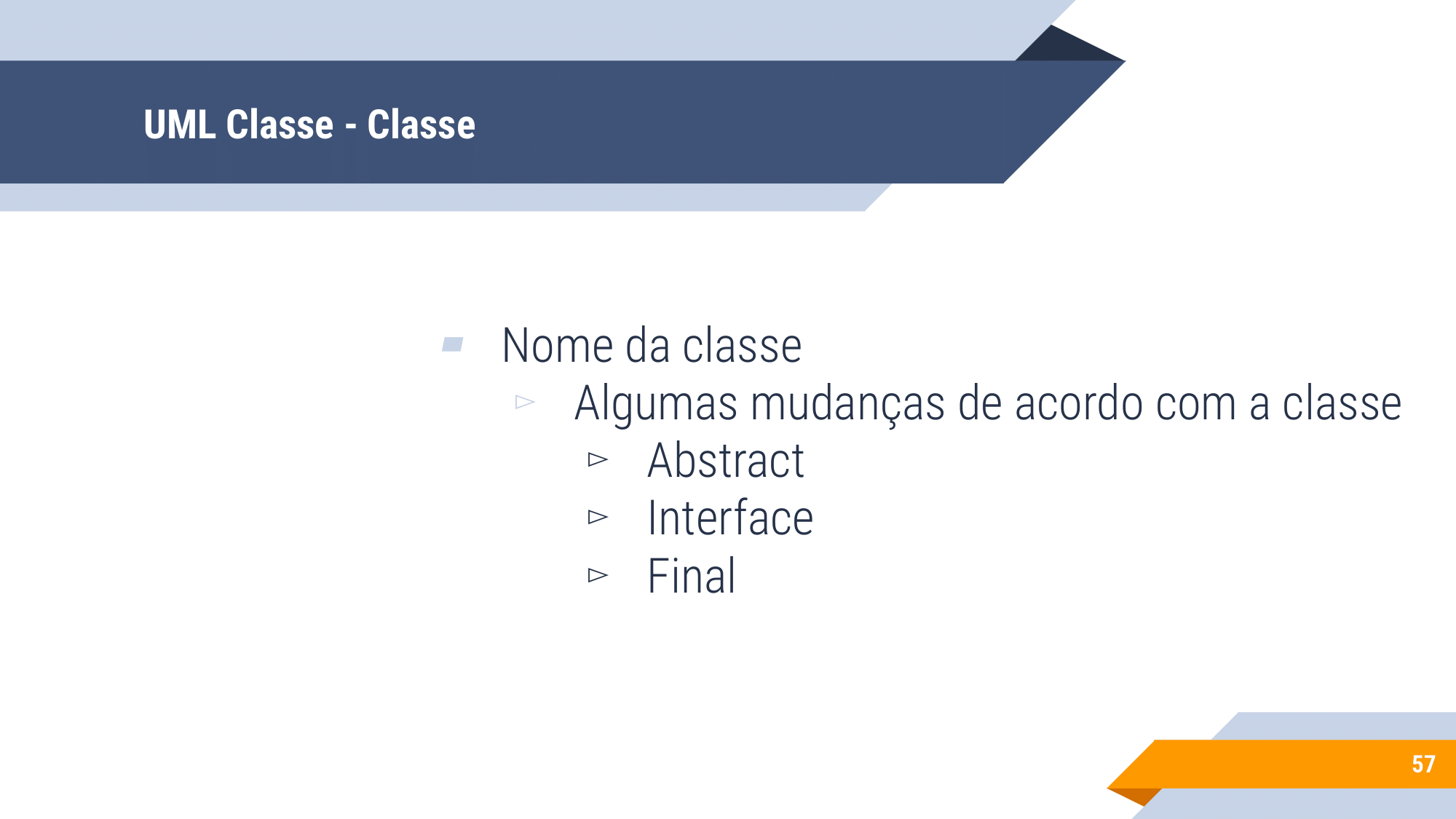 UML Classe - Classe

Nome da classe
Algumas mudanças de acordo com a classe
Abstract
Interface
Final

57